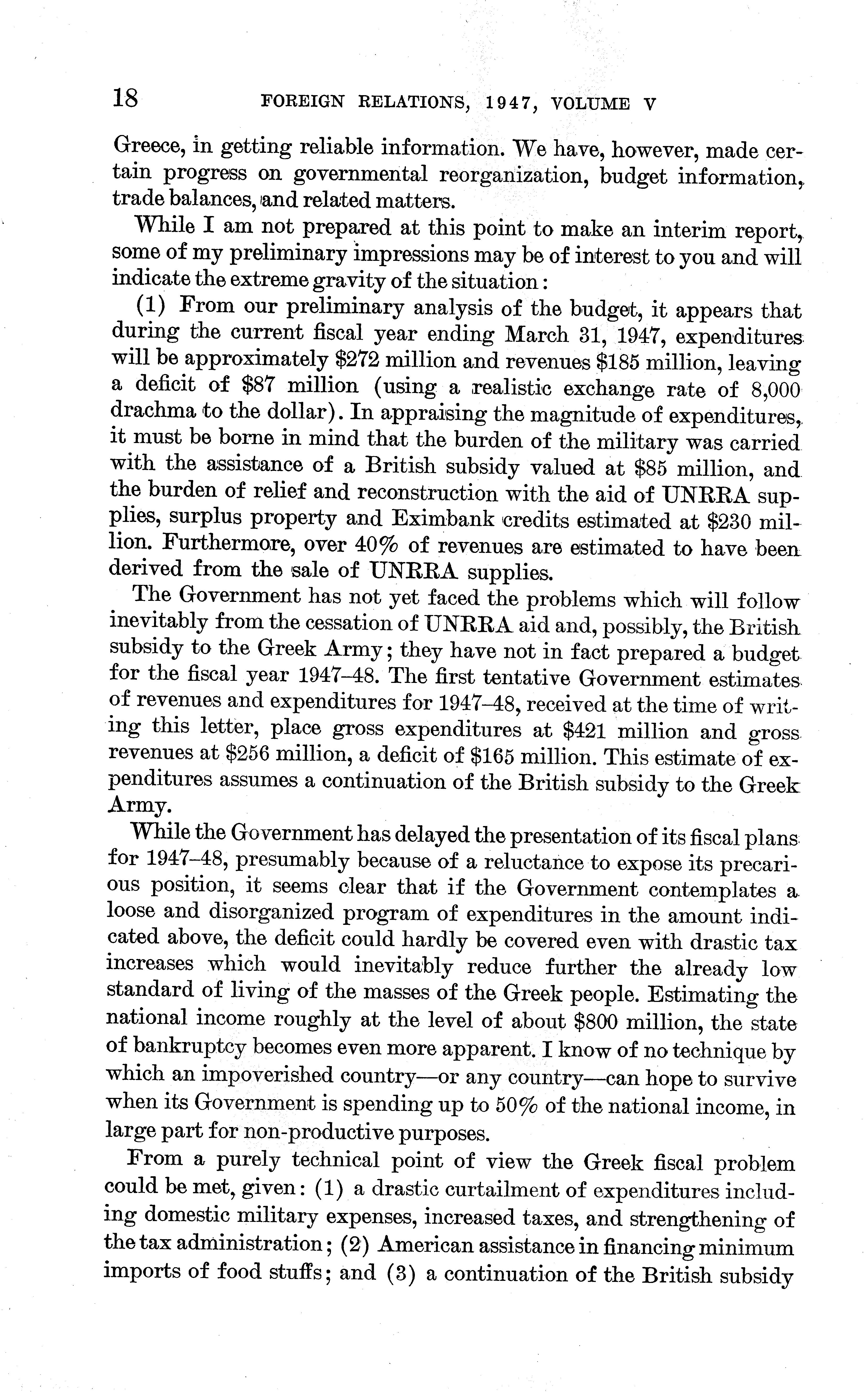 18 FOREIGN RELATIONS, 1947, VOLUME V

Greece, in getting reliable information. We have, however, made certain progress on governmental reorganization, budget information, trade balances, and related matters.

While I am not prepared at this point to make an interim report, some of my preliminary impressions may be of interest to you and will indicate the extreme gravity of the situation:

(1) From our preliminary analysis of the budget, it appears that during the current fiscal year ending March 31, 1947, expenditures will be approximately \$272 million and revenues \$185 million, leaving a deficit of \$87 million (using a realistic exchange rate of 8,000 drachma to the dollar). In appraising the magnitude of expenditures, it must be borne in mind that the burden of the military was carried with the assistance of a British subsidy valued at \$85 million, and the burden of relief and reconstruction with the aid of UNRRA supplies, surplus property and Eximbank credits estimated at \$230 million. Furthermore, over 40% of revenues are estimated to have been derived from the sale of UNRRA supplies.

The Government has not yet faced the problems which will follow inevitably from the cessation of UNRRA aid and, possibly, the British subsidy to the Greek Army; they have not in fact prepared a budget for the fiscal year 1947–48. The first tentative Government estimates of revenues and expenditures for 1947–48, received at the time of writing this letter, place gross expenditures at \$421 million and gross revenues at \$256 million, a deficit of \$165 million. This estimate of expenditures assumes a continuation of the British subsidy to the Greek Army.

While the Government has delayed the presentation of its fiscal plans for 1947–48, presumably because of a reluctance to expose its precarious position, it seems clear that if the Government contemplates a loose and disorganized program of expenditures in the amount indicated above, the deficit could hardly be covered even with drastic tax increases which would inevitably reduce further the already low standard of living of the masses of the Greek people. Estimating the national income roughly at the level of about \$800 million, the state of bankruptcy becomes even more apparent. I know of no technique by which an impoverished country—or any country—can hope to survive when its Government is spending up to 50% of the national income, in large part for non-productive purposes.

From a purely technical point of view the Greek fiscal problem could be met, given: (1) a drastic curtailment of expenditures including domestic military expenses, increased taxes, and strengthening of the tax administration; (2) American assistance in financing minimum imports of food stuffs; and (3) a continuation of the British subsidy